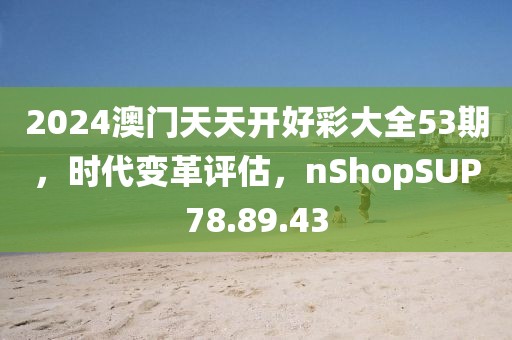 2024澳门天天开好彩大全53期，时代变革评估，nShopSUP78.89.43